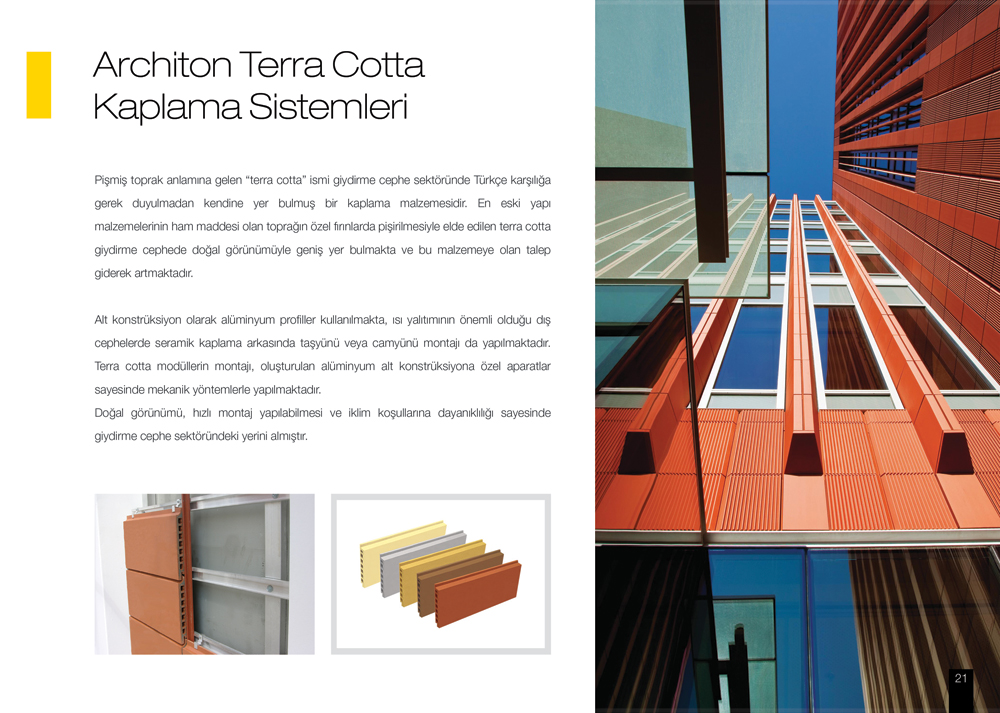 Architon Terra Cotta Kaplama Sistemleri

Pişmiş toprak anlamına gelen "terra cotta" ismi giydirme cephe sektöründe Türkçe karşılığa gerek duyulmadan kendine yer bulmuş bir kaplama malzemesidir. En eski yapı malzemelerinin ham maddesi olan toprağın özel fırınlarda pişirilmesiyle elde edilen terra cotta giydirme cephede doğal görünümüyle geniş yer bulmakta ve bu malzemeye olan talep giderek artmaktadır.

Alt konstrüksiyon olarak alüminyum profiller kullanılmakta, ısı yalıtımının önemli olduğu dış cephelerde seramik kaplama arkasında taşyünü veya camyünü montajı da yapılmaktadır. Terra cotta modüllerin montajı, oluşturulan alüminyum alt konstrüksiyona özel aparatlar sayesinde mekanik yöntemlerle yapılmaktadır.
Doğal görünümü, hızlı montaj yapılabilmesi ve iklim koşullarına dayanıklılığı sayesinde giydirme cephe sektöründeki yerini almıştır.

21